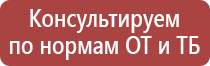 Консультируем
по нормам ОТ и ТБ